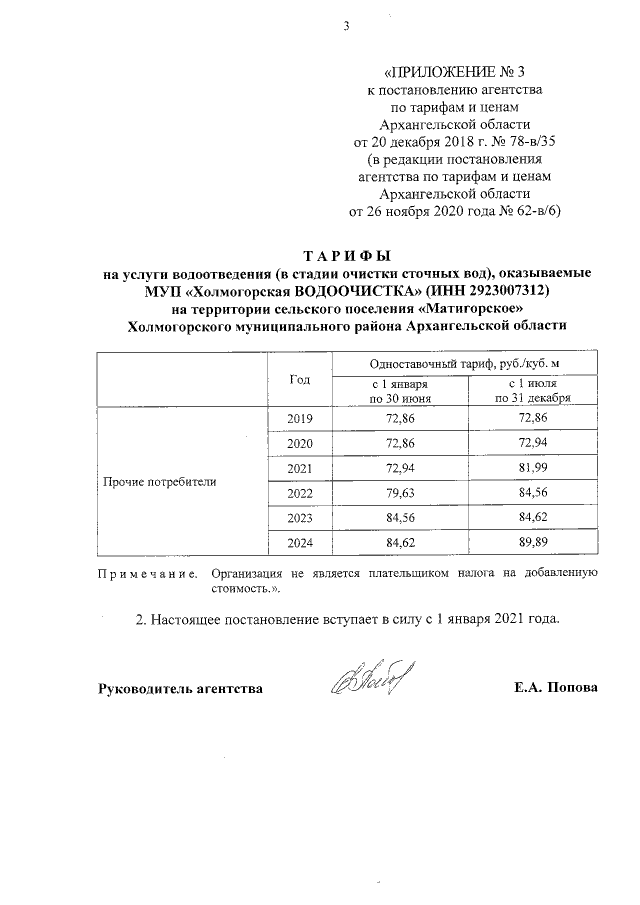 3

«ПРИЛОЖЕНИЕ № 3
к постановлению агентства
по тарифам и ценам
Архангельской области
от 20 декабря 2018 г. № 78-в/35
(в редакции постановления
агентства по тарифам и ценам
Архангельской области
от 26 ноября 2020 года № 62-в/6)

ТАРИФЫ
на услуги водоотведения (в стадии очистки сточных вод), оказываемые МУП «Холмогорская ВОДООЧИСТКА» (ИНН 2923007312)
на территории сельского поселения «Матигорское»
Холмогорского муниципального района Архангельской области

| | Год | Одноставочный тариф, руб./куб. м | |
|---|---|---|---|
| | | с 1 января по 30 июня | с 1 июля по 31 декабря |
| Прочие потребители | 2019 | 72,86 | 72,86 |
| | 2020 | 72,86 | 72,94 |
| | 2021 | 72,94 | 81,99 |
| | 2022 | 79,63 | 84,56 |
| | 2023 | 84,56 | 84,62 |
| | 2024 | 84,62 | 89,89 |

Примечание. Организация не является плательщиком налога на добавленную стоимость.».

2. Настоящее постановление вступает в силу с 1 января 2021 года.

Руководитель агентства Е.А. Попова